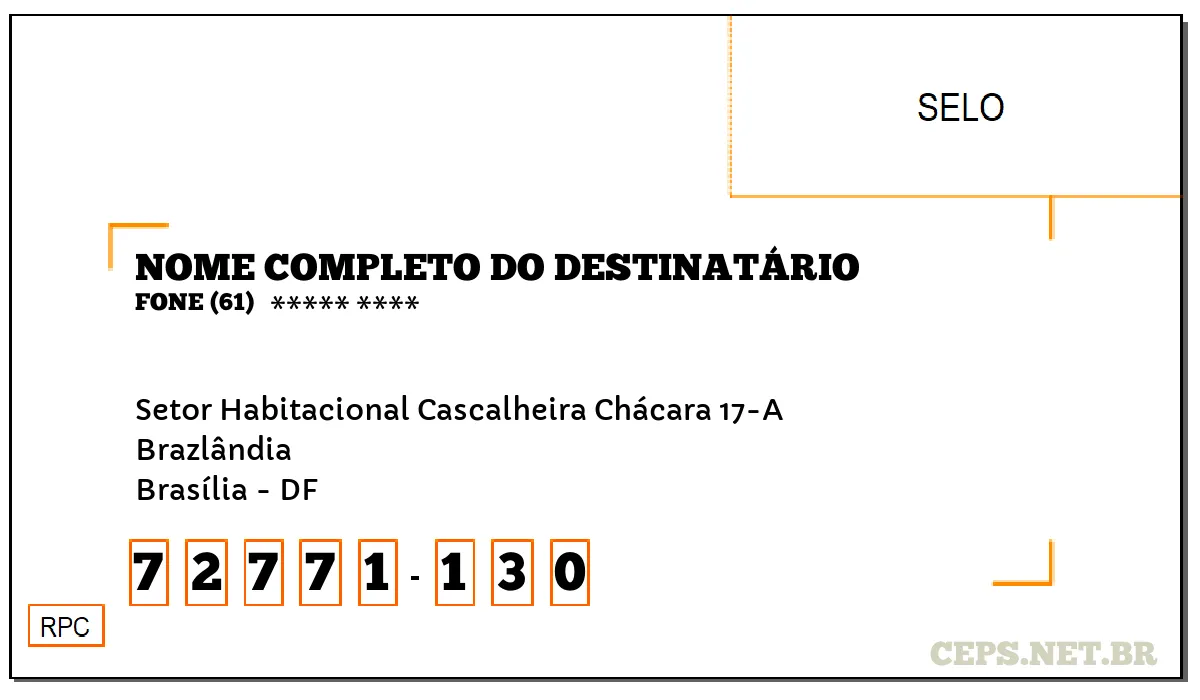 SELO

NOME COMPLETO DO DESTINATÁRIO
FONE (61) ***** ****

Setor Habitacional Cascalheira Chácara 17-A
Brazlândia
Brasília - DF

7 2 7 7 1 - 1 3 0

RPC

CEPS.NET.BR